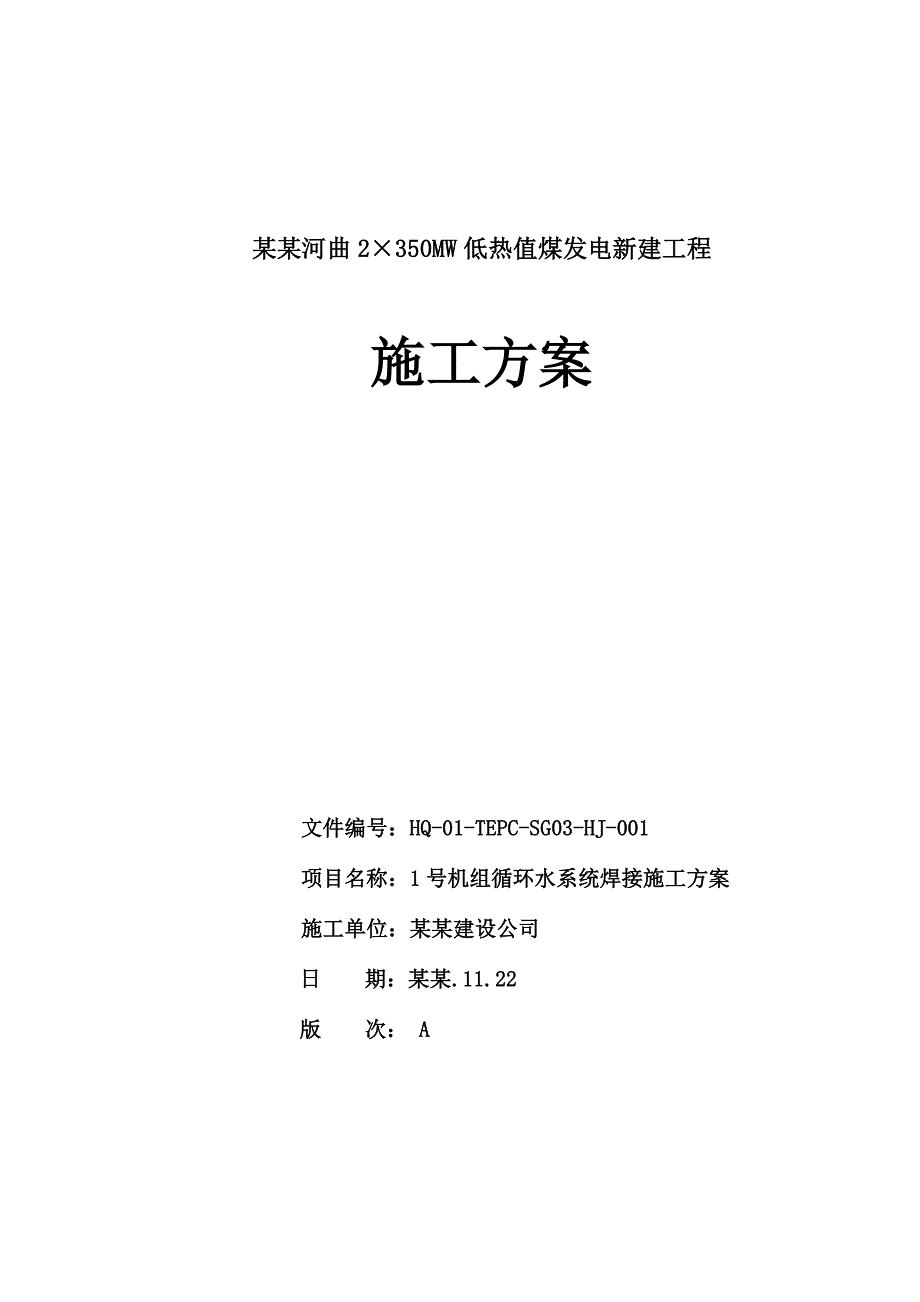 某某河曲 2×350MW 低热值煤发电新建工程

施工方案

文件编号：HQ-01-TEPC-SG03-HJ-001

项目名称：1 号机组循环水系统焊接施工方案

施工单位：某某建设公司

日　　期：某某.11.22

版　　次： A